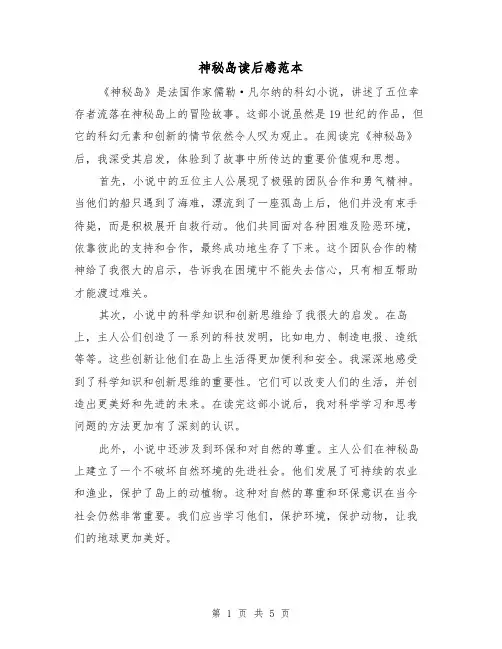 神秘岛读后感范本

《神秘岛》是法国作家儒勒·凡尔纳的科幻小说，讲述了五位幸存者流落在神秘岛上的冒险故事。这部小说虽然是19世纪的作品，但它的科幻元素和创新的情节依然令人叹为观止。在阅读完《神秘岛》后，我深受其启发，体验到了故事中所传达的重要价值观和思想。

首先，小说中的五位主人公展现了极强的团队合作和勇气精神。当他们的船只遇到了海难，漂流到了一座孤岛上后，他们并没有束手待毙，而是积极展开自救行动。他们共同面对各种困难及险恶环境，依靠彼此的支持和合作，最终成功地生存了下来。这个团队合作的精神给了我很大的启示，告诉我在困境中不能失去信心，只有相互帮助才能渡过难关。

其次，小说中的科学知识和创新思维给了我很大的启发。在岛上，主人公们创造了一系列的科技发明，比如电力、制造电报、造纸等等。这些创新让他们在岛上生活得更加便利和安全。我深深地感受到了科学知识和创新思维的重要性。它们可以改变人们的生活，并创造出更美好和先进的未来。在读完这部小说后，我对科学学习和思考问题的方法更加有了深刻的认识。

此外，小说中还涉及到环保和对自然的尊重。主人公们在神秘岛上建立了一个不破坏自然环境的先进社会。他们发展了可持续的农业和渔业，保护了岛上的动植物。这种对自然的尊重和环保意识在当今社会仍然非常重要。我们应当学习他们，保护环境，保护动物，让我们的地球更加美好。

第 1 页 共 5 页